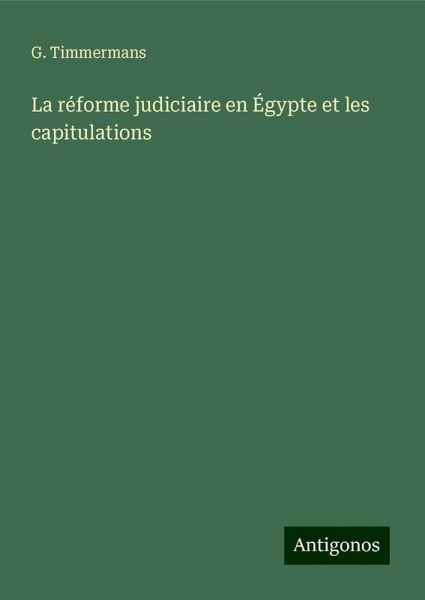 G. Timmermans

La réforme judiciaire en Égypte et les capitulations

Antigonos